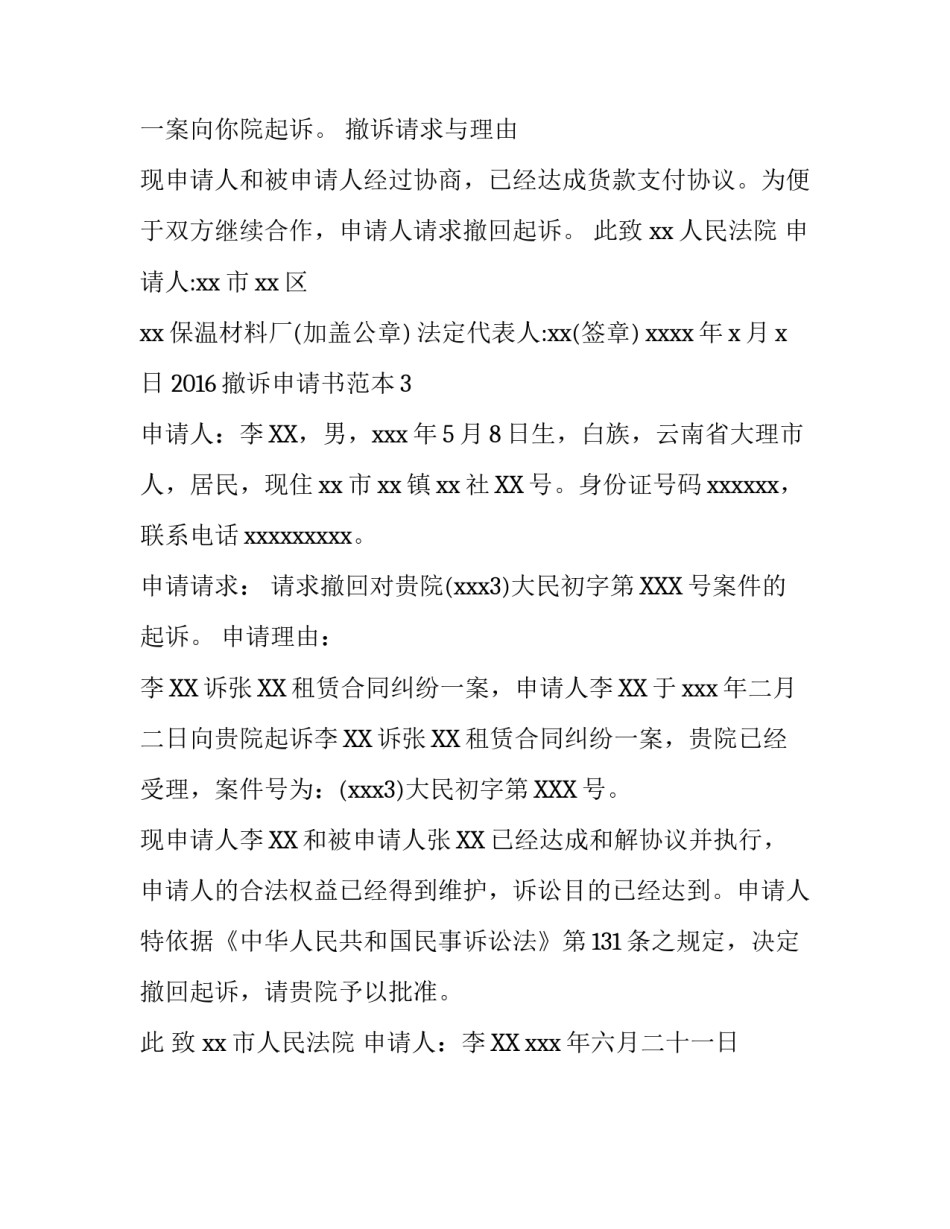 一案向你院起诉。 撤诉请求与理由

现申请人和被申请人经过协商，已经达成货款支付协议。为便于双方继续合作，申请人请求撤回起诉。 此致 xx 人民法院 申请人:xx 市 xx 区

xx 保温材料厂(加盖公章) 法定代表人:xx(签章) xxxx 年 x 月 x 日 2016 撤诉申请书范本 3

申请人：李 XX，男，xxx 年 5 月 8 日生，白族，云南省大理市人，居民，现住 xx 市 xx 镇 xx 社 XX 号。身份证号码 xxxxxx，联系电话 xxxxxxxxx。

申请请求： 请求撤回对贵院(xxx3)大民初字第 XXX 号案件的起诉。 申请理由：

李 XX 诉张 XX 租赁合同纠纷一案，申请人李 XX 于 xxx 年二月二日向贵院起诉李 XX 诉张 XX 租赁合同纠纷一案，贵院已经受理，案件号为：(xxx3)大民初字第 XXX 号。

现申请人李 XX 和被申请人张 XX 已经达成和解协议并执行，申请人的合法权益已经得到维护，诉讼目的已经达到。申请人特依据《中华人民共和国民事诉讼法》第 131 条之规定，决定撤回起诉，请贵院予以批准。

此 致 xx 市人民法院 申请人：李 XX xxx 年六月二十一日